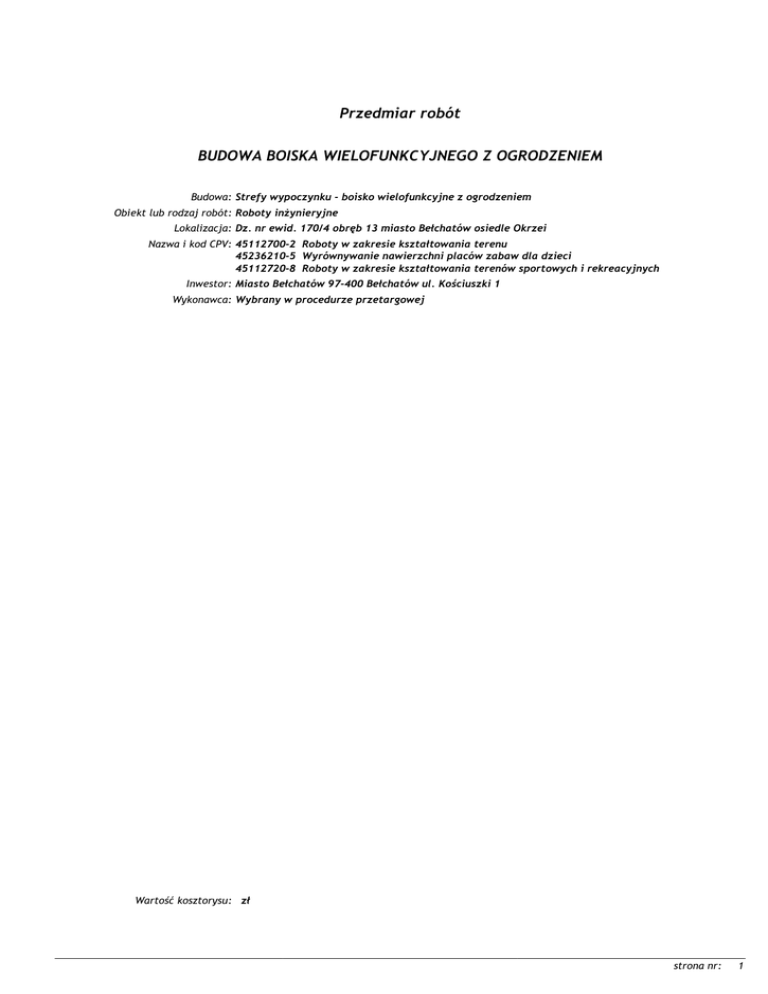 Przedmiar robót

BUDOWA BOISKA WIELOFUNKCYJNEGO Z OGRODZENIEM

Budowa: Strefy wypoczynku - boisko wielofunkcyjne z ogrodzeniem
Obiekt lub rodzaj robót: Roboty inżynieryjne
Lokalizacja: Dz. nr ewid. 170/4 obręb 13 miasto Bełchatów osiedle Okrzei
Nazwa i kod CPV: 45112700-2 Roboty w zakresie kształtowania terenu
45236210-5 Wyrównywanie nawierzchni placów zabaw dla dzieci
45112720-8 Roboty w zakresie kształtowania terenów sportowych i rekreacyjnych
Inwestor: Miasto Bełchatów 97-400 Bełchatów ul. Kościuszki 1
Wykonawca: Wybrany w procedurze przetargowej

Wartość kosztorysu: zł

strona nr: 1